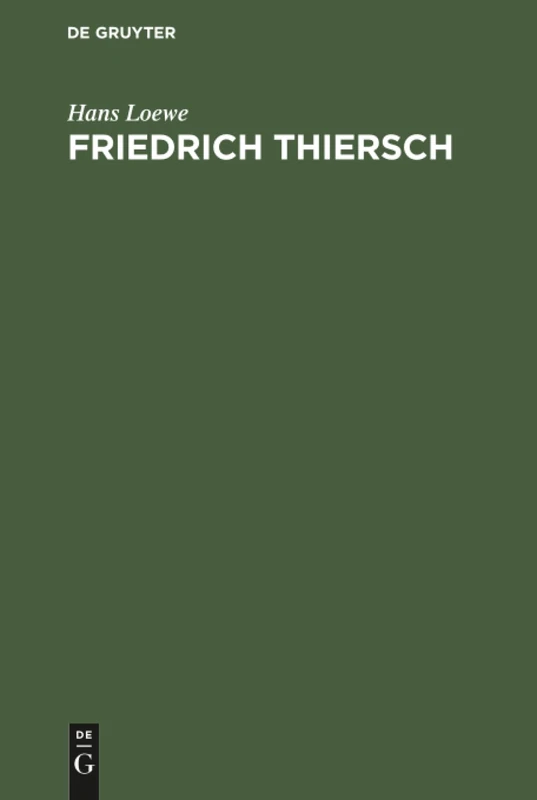 DE GRUYTER

Hans Loewe

FRIEDRICH THIERSCH

DE
G